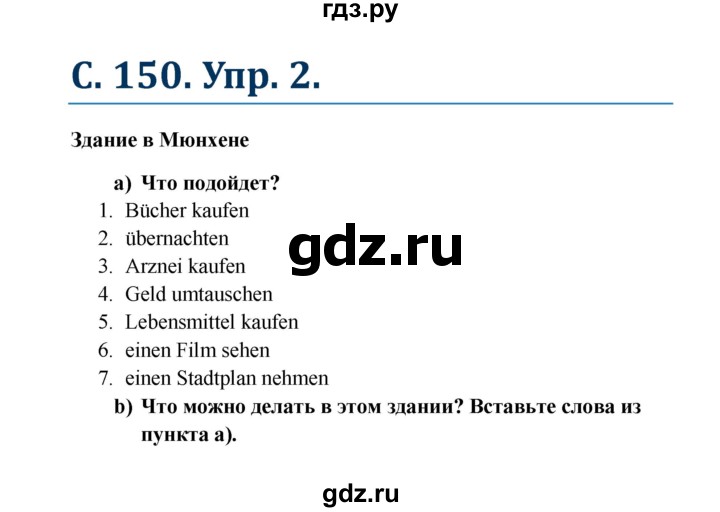 гдз.ру

С. 150. Упр. 2.

Здание в Мюнхене

a) Что подойдет?

1. Bücher kaufen
2. übernachten
3. Arznei kaufen
4. Geld umtauschen
5. Lebensmittel kaufen
6. einen Film sehen
7. einen Stadtplan nehmen

gdz.ru

b) Что можно делать в этом здании? Вставьте слова из пункта а).

gdz.ru